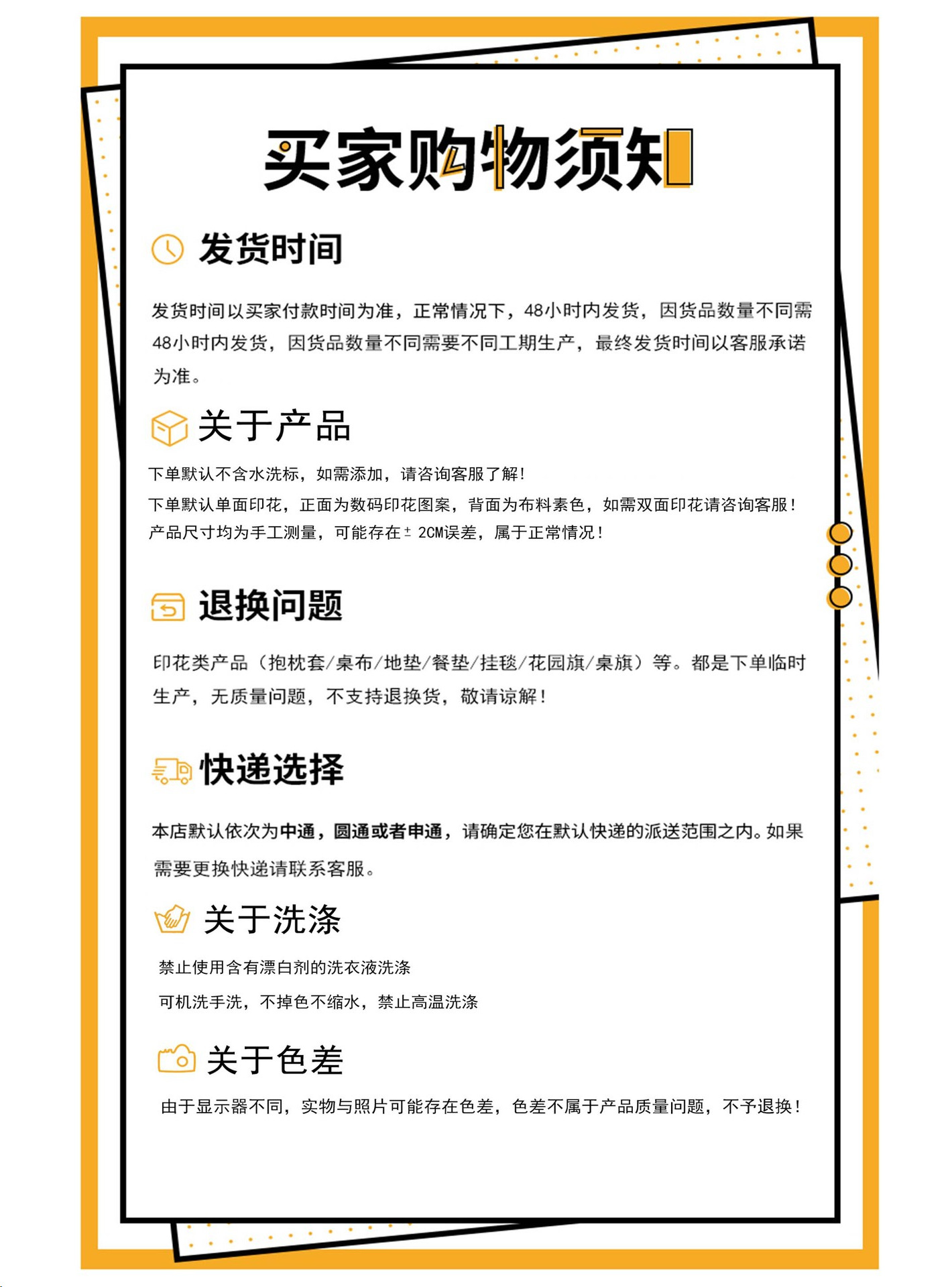 买家购物须知

发货时间

发货时间以买家付款时间为准，正常情况下，48小时内发货，因货品数量不同需48小时内发货，因货品数量不同需要不同工期生产，最终发货时间以客服承诺为准。

关于产品

下单默认不含水洗标，如需添加，请咨询客服了解！
下单默认单面印花，正面为数码印花图案，背面为布料素色，如需双面印花请咨询客服！
产品尺寸均为手工测量，可能存在±2CM误差，属于正常情况！

退换问题

印花类产品（抱枕套/桌布/地垫/餐垫/挂毯/花园旗/桌旗）等。都是下单临时生产，无质量问题，不支持退换货，敬请谅解！

快递选择

本店默认依次为中通，圆通或者申通，请确定您在默认快递的派送范围之内。如果需要更换快递请联系客服。

关于洗涤

禁止使用含有漂白剂的洗衣液洗涤
可机洗手洗，不掉色不缩水，禁止高温洗涤

关于色差

由于显示器不同，实物与照片可能存在色差，色差不属于产品质量问题，不予退换！